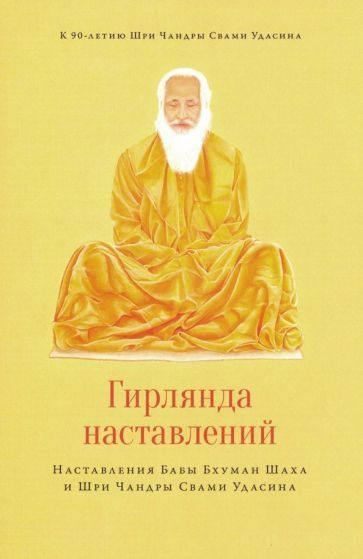 К 90-летию Шри Чандры Свами Удасина

Гирлянда наставлений

Наставления Бабы Бхуман Шаха и Шри Чандры Свами Удасина